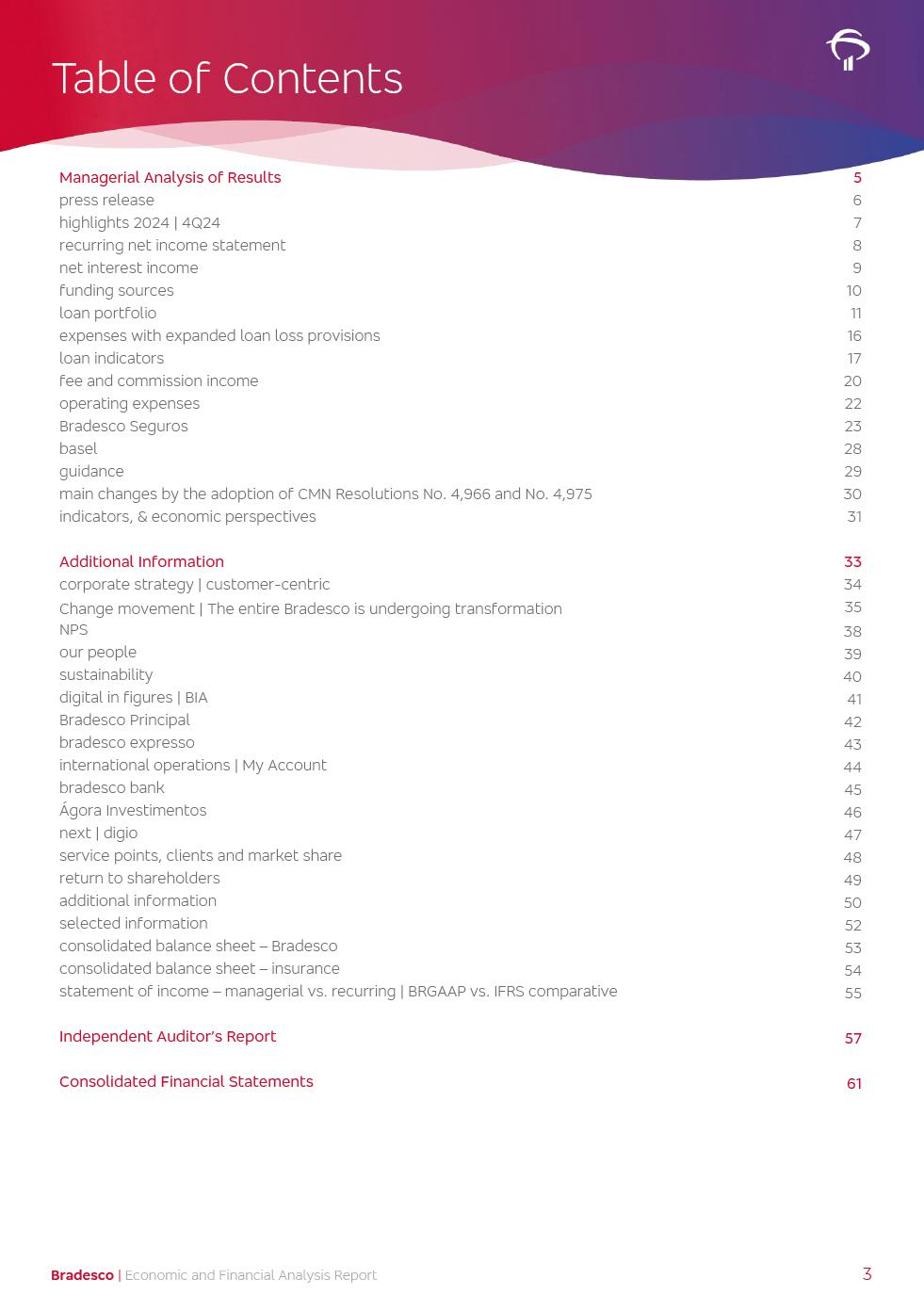 Table of Contents

| | |
|---|---|
| Managerial Analysis of Results | 5 |
| press release | 6 |
| highlights 2024 \| 4Q24 | 7 |
| recurring net income statement | 8 |
| net interest income | 9 |
| funding sources | 10 |
| loan portfolio | 11 |
| expenses with expanded loan loss provisions | 16 |
| loan indicators | 17 |
| fee and commission income | 20 |
| operating expenses | 22 |
| Bradesco Seguros | 23 |
| basel | 28 |
| guidance | 29 |
| main changes by the adoption of CMN Resolutions No. 4,966 and No. 4,975 | 30 |
| indicators, & economic perspectives | 31 |
| Additional Information | 33 |
| corporate strategy \| customer-centric | 34 |
| Change movement \| The entire Bradesco is undergoing transformation | 35 |
| NPS | 38 |
| our people | 39 |
| sustainability | 40 |
| digital in figures \| BIA | 41 |
| Bradesco Principal | 42 |
| bradesco expresso | 43 |
| international operations \| My Account | 44 |
| bradesco bank | 45 |
| Ágora Investimentos | 46 |
| next \| digio | 47 |
| service points, clients and market share | 48 |
| return to shareholders | 49 |
| additional information | 50 |
| selected information | 52 |
| consolidated balance sheet – Bradesco | 53 |
| consolidated balance sheet – insurance | 54 |
| statement of income – managerial vs. recurring \| BRGAAP vs. IFRS comparative | 55 |
| Independent Auditor's Report | 57 |
| Consolidated Financial Statements | 61 |

Bradesco | Economic and Financial Analysis Report 3